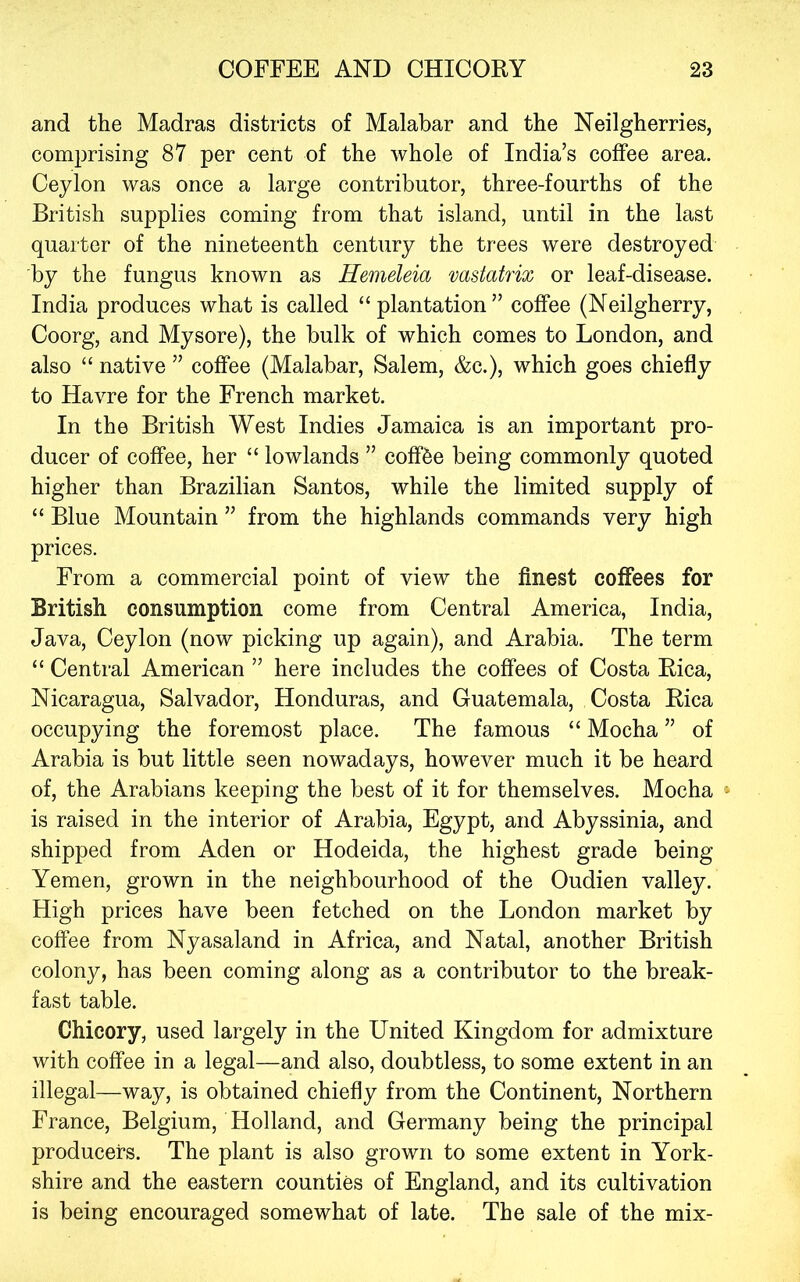 COFFEE AND CHICORY 23

and the Madras districts of Malabar and the Neilgherries, comprising 87 per cent of the whole of India's coffee area. Ceylon was once a large contributor, three-fourths of the British supplies coming from that island, until in the last quarter of the nineteenth century the trees were destroyed by the fungus known as Hemeleia vastatrix or leaf-disease. India produces what is called "plantation" coffee (Neilgherry, Coorg, and Mysore), the bulk of which comes to London, and also "native" coffee (Malabar, Salem, &c.), which goes chiefly to Havre for the French market.

In the British West Indies Jamaica is an important producer of coffee, her "lowlands" coffee being commonly quoted higher than Brazilian Santos, while the limited supply of "Blue Mountain" from the highlands commands very high prices.

From a commercial point of view the finest coffees for British consumption come from Central America, India, Java, Ceylon (now picking up again), and Arabia. The term "Central American" here includes the coffees of Costa Rica, Nicaragua, Salvador, Honduras, and Guatemala, Costa Rica occupying the foremost place. The famous "Mocha" of Arabia is but little seen nowadays, however much it be heard of, the Arabians keeping the best of it for themselves. Mocha is raised in the interior of Arabia, Egypt, and Abyssinia, and shipped from Aden or Hodeida, the highest grade being Yemen, grown in the neighbourhood of the Oudien valley. High prices have been fetched on the London market by coffee from Nyasaland in Africa, and Natal, another British colony, has been coming along as a contributor to the breakfast table.

Chicory, used largely in the United Kingdom for admixture with coffee in a legal—and also, doubtless, to some extent in an illegal—way, is obtained chiefly from the Continent, Northern France, Belgium, Holland, and Germany being the principal producers. The plant is also grown to some extent in Yorkshire and the eastern counties of England, and its cultivation is being encouraged somewhat of late. The sale of the mix-